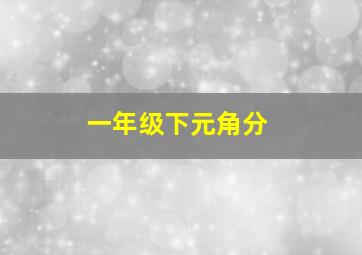 一年级下元角分